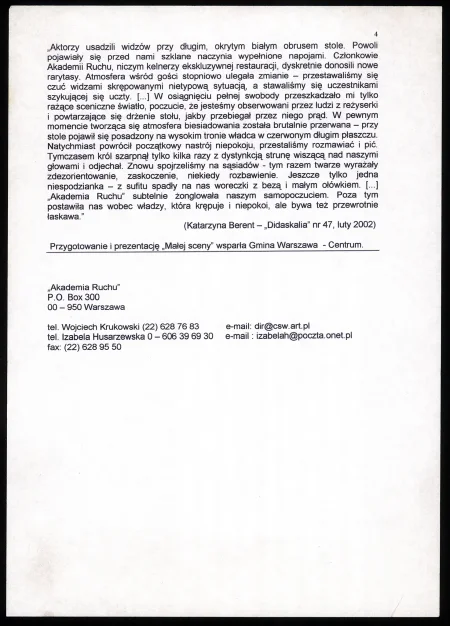 4

„Aktorzy usadzili widzów przy długim, okrytym białym obrusem stole. Powoli pojawiały się przed nami szklane naczynia wypełnione napojami. Członkowie Akademii Ruchu, niczym kelnerzy ekskluzywnej restauracji, dyskretnie donosili nowe rarytasy. Atmosfera wśród gości stopniowo ulegała zmianie – przestawaliśmy się czuć widzami skrępowanymi nietypową sytuacją, a stawaliśmy się uczestnikami szykującej się uczty. [...] W osiągnięciu pełnej swobody przeszkadzało mi tylko rażące sceniczne światło, poczucie, że jesteśmy obserwowani przez ludzi z reżyserki i powtarzające się drżenie stołu, jakby przebiegał przez niego prąd. W pewnym momencie tworząca się atmosfera biesiadowania została brutalnie przerwana – przy stole pojawił się posadzony na wysokim tronie władca w czerwonym długim płaszczu. Natychmiast powrócił początkowy nastrój niepokoju, przestaliśmy rozmawiać i pić. Tymczasem król szarpnął tylko kilka razy z dystynkcją strunę wiszącą nad naszymi głowami i odjechał. Znowu spojrzeliśmy na sąsiadów - tym razem twarze wyrażały zdezorientowanie, zaskoczenie, niekiedy rozbawienie. Jeszcze tylko jedna niespodzianka – z sufitu spadły na nas woreczki z bezą i małym ołówkiem. [...] „Akademia Ruchu" subtelnie żonglowała naszym samopoczuciem. Poza tym postawiła nas wobec władzy, która krępuje i niepokoi, ale bywa też przewrotnie łaskawa."

(Katarzyna Berent – „Didaskalia" nr 47, luty 2002)

Przygotowanie i prezentację „Małej sceny" wsparła Gmina Warszawa - Centrum.

„Akademia Ruchu"
P.O. Box 300
00 – 950 Warszawa

tel. Wojciech Krukowski (22) 628 76 83 e-mail: dir@csw.art.pl
tel. Izabela Husarzewska 0 – 606 39 69 30 e-mail : izabelah@poczta.onet.pl
fax: (22) 628 95 50